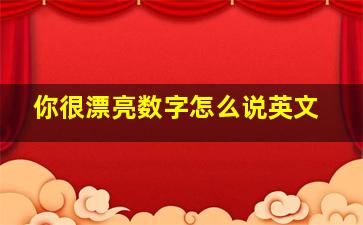 你很漂亮数字怎么说英文